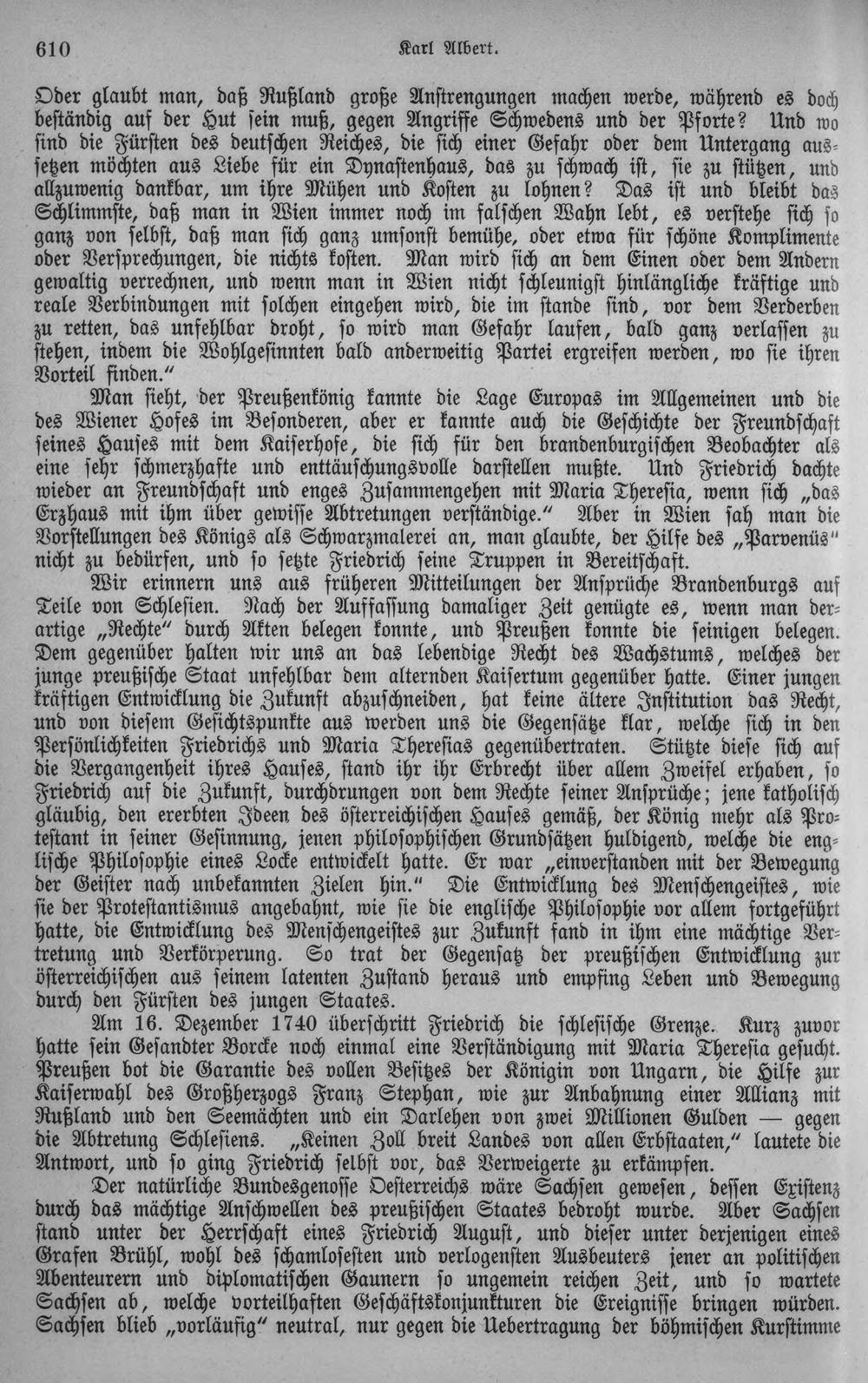 610 Karl Albert.

Oder glaubt man, daß Rußland große Anstrengungen machen werde, während es doch beständig auf der Hut sein muß, gegen Angriffe Schwedens und der Pforte? Und wo sind die Fürsten des deutschen Reiches, die sich einer Gefahr oder dem Untergang aussetzen möchten aus Liebe für ein Dynastenhaus, das zu schwach ist, sie zu stützen, und allzuwenig dankbar, um ihre Mühen und Kosten zu lohnen? Das ist und bleibt das Schlimmste, daß man in Wien immer noch im falschen Wahn lebt, es verstehe sich so ganz von selbst, daß man sich ganz umsonst bemühe, oder etwa für schöne Komplimente oder Versprechungen, die nichts kosten. Man wird sich an dem Einen oder dem Andern gewaltig verrechnen, und wenn man in Wien nicht schleunigst hinlängliche kräftige und reale Verbindungen mit solchen eingehen wird, die im stande sind, vor dem Verderben zu retten, das unfehlbar droht, so wird man Gefahr laufen, bald ganz verlassen zu stehen, indem die Wohlgesinnten bald anderweitig Partei ergreifen werden, wo sie ihren Vorteil finden."

Man sieht, der Preußenkönig kannte die Lage Europas im Allgemeinen und die des Wiener Hofes im Besonderen, aber er kannte auch die Geschichte der Freundschaft seines Hauses mit dem Kaiserhofe, die sich für den brandenburgischen Beobachter als eine sehr schmerzhafte und enttäuschungsvolle darstellen mußte. Und Friedrich dachte wieder an Freundschaft und enges Zusammengehen mit Maria Theresia, wenn sich „das Erzhaus mit ihm über gewisse Abtretungen verständige." Aber in Wien sah man die Vorstellungen des Königs als Schwarzmalerei an, man glaubte, der Hilfe des „Parvenüs" nicht zu bedürfen, und so setzte Friedrich seine Truppen in Bereitschaft.

Wir erinnern uns aus früheren Mitteilungen der Ansprüche Brandenburgs auf Teile von Schlesien. Nach der Auffassung damaliger Zeit genügte es, wenn man derartige „Rechte" durch Akten belegen konnte, und Preußen konnte die seinigen belegen. Dem gegenüber halten wir uns an das lebendige Recht des Wachstums, welches der junge preußische Staat unfehlbar dem alternden Kaisertum gegenüber hatte. Einer jungen kräftigen Entwicklung die Zukunft abzuschneiden, hat keine ältere Institution das Recht, und von diesem Gesichtspunkte aus werden uns die Gegensätze klar, welche sich in den Persönlichkeiten Friedrichs und Maria Theresias gegenübertraten. Stützte diese sich auf die Vergangenheit ihres Hauses, stand ihr ihr Erbrecht über allem Zweifel erhaben, so Friedrich auf die Zukunft, durchdrungen von dem Rechte seiner Ansprüche; jene katholisch gläubig, den ererbten Ideen des österreichischen Hauses gemäß, der König mehr als Protestant in seiner Gesinnung, jenen philosophischen Grundsätzen huldigend, welche die englische Philosophie eines Locke entwickelt hatte. Er war „einverstanden mit der Bewegung der Geister nach unbekannten Zielen hin." Die Entwicklung des Menschengeistes, wie sie der Protestantismus angebahnt, wie sie die englische Philosophie vor allem fortgeführt hatte, die Entwicklung des Menschengeistes zur Zukunft fand in ihm eine mächtige Vertretung und Verkörperung. So trat der Gegensatz der preußischen Entwicklung zur österreichischen aus seinem latenten Zustand heraus und empfing Leben und Bewegung durch den Fürsten des jungen Staates.

Am 16. Dezember 1740 überschritt Friedrich die schlesische Grenze. Kurz zuvor hatte sein Gesandter Borcke noch einmal eine Verständigung mit Maria Theresia gesucht. Preußen bot die Garantie des vollen Besitzes der Königin von Ungarn, die Hilfe zur Kaiserwahl des Großherzogs Franz Stephan, wie zur Anbahnung einer Allianz mit Rußland und den Seemächten und ein Darlehen von zwei Millionen Gulden — gegen die Abtretung Schlesiens. „Keinen Zoll breit Landes von allen Erbstaaten," lautete die Antwort, und so ging Friedrich selbst vor, das Verweigerte zu erkämpfen.

Der natürliche Bundesgenosse Oesterreichs wäre Sachsen gewesen, dessen Existenz durch das mächtige Anschwellen des preußischen Staates bedroht wurde. Aber Sachsen stand unter der Herrschaft eines Friedrich August, und dieser unter derjenigen eines Grafen Brühl, wohl des schamlosesten und verlogensten Ausbeuters jener an politischen Abenteurern und diplomatischen Gaunern so ungemein reichen Zeit, und so wartete Sachsen ab, welche vorteilhaften Geschäftskonjunkturen die Ereignisse bringen würden. Sachsen blieb „vorläufig" neutral, nur gegen die Uebertragung der böhmischen Kurstimme